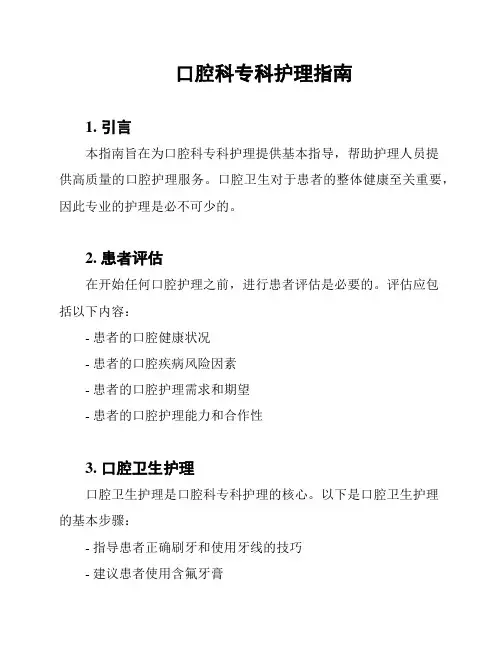 口腔科专科护理指南

1. 引言

本指南旨在为口腔科专科护理提供基本指导，帮助护理人员提供高质量的口腔护理服务。口腔卫生对于患者的整体健康至关重要，因此专业的护理是必不可少的。

2. 患者评估

在开始任何口腔护理之前，进行患者评估是必要的。评估应包括以下内容：

- 患者的口腔健康状况
- 患者的口腔疾病风险因素
- 患者的口腔护理需求和期望
- 患者的口腔护理能力和合作性

3. 口腔卫生护理

口腔卫生护理是口腔科专科护理的核心。以下是口腔卫生护理的基本步骤：

- 指导患者正确刷牙和使用牙线的技巧
- 建议患者使用含氟牙膏